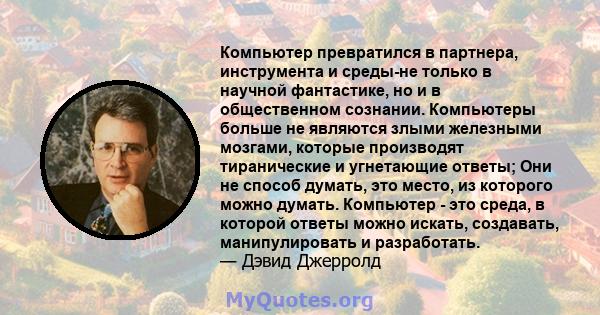 Компьютер превратился в партнера, инструмента и среды-не только в научной фантастике, но и в общественном сознании. Компьютеры больше не являются злыми железными мозгами, которые производят тиранические и угнетающие ответы; Они не способ думать, это место, из которого можно думать. Компьютер - это среда, в которой ответы можно искать, создавать, манипулировать и разработать.
— Дэвид Джерролд

MyQuotes.org